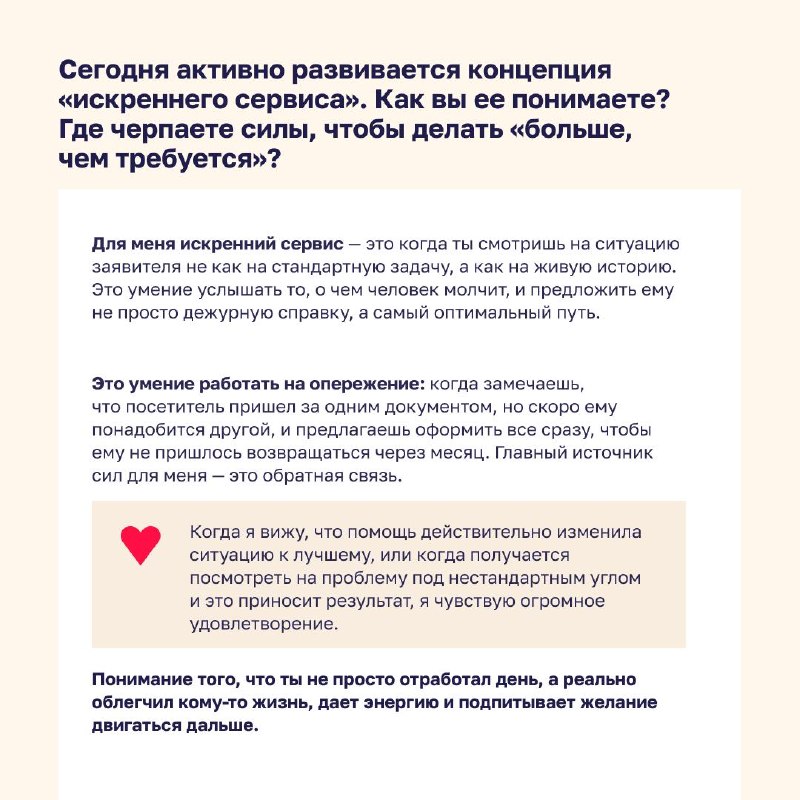 Сегодня активно развивается концепция «искреннего сервиса». Как вы ее понимаете? Где черпаете силы, чтобы делать «больше, чем требуется»?

Для меня искренний сервис — это когда ты смотришь на ситуацию заявителя не как на стандартную задачу, а как на живую историю. Это умение услышать то, о чем человек молчит, и предложить ему не просто дежурную справку, а самый оптимальный путь.

Это умение работать на опережение: когда замечаешь, что посетитель пришел за одним документом, но скоро ему понадобится другой, и предлагаешь оформить все сразу, чтобы ему не пришлось возвращаться через месяц. Главный источник сил для меня — это обратная связь.

Когда я вижу, что помощь действительно изменила ситуацию к лучшему, или когда получается посмотреть на проблему под нестандартным углом и это приносит результат, я чувствую огромное удовлетворение.

Понимание того, что ты не просто отработал день, а реально облегчил кому-то жизнь, дает энергию и подпитывает желание двигаться дальше.